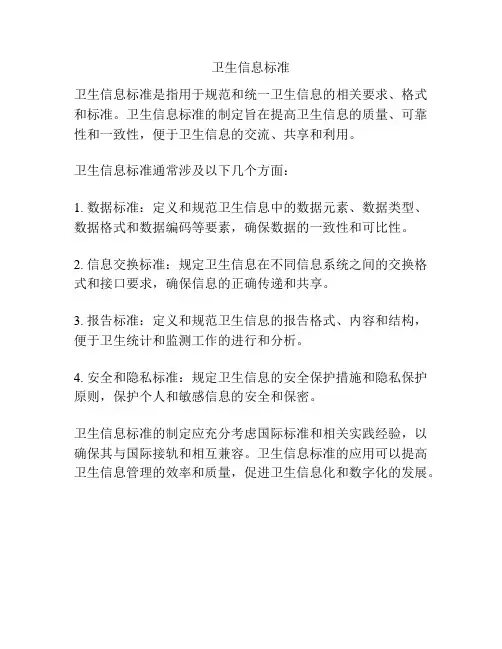 卫生信息标准

卫生信息标准是指用于规范和统一卫生信息的相关要求、格式和标准。卫生信息标准的制定旨在提高卫生信息的质量、可靠性和一致性，便于卫生信息的交流、共享和利用。

卫生信息标准通常涉及以下几个方面：

1. 数据标准：定义和规范卫生信息中的数据元素、数据类型、数据格式和数据编码等要素，确保数据的一致性和可比性。

2. 信息交换标准：规定卫生信息在不同信息系统之间的交换格式和接口要求，确保信息的正确传递和共享。

3. 报告标准：定义和规范卫生信息的报告格式、内容和结构，便于卫生统计和监测工作的进行和分析。

4. 安全和隐私标准：规定卫生信息的安全保护措施和隐私保护原则，保护个人和敏感信息的安全和保密。

卫生信息标准的制定应充分考虑国际标准和相关实践经验，以确保其与国际接轨和相互兼容。卫生信息标准的应用可以提高卫生信息管理的效率和质量，促进卫生信息化和数字化的发展。